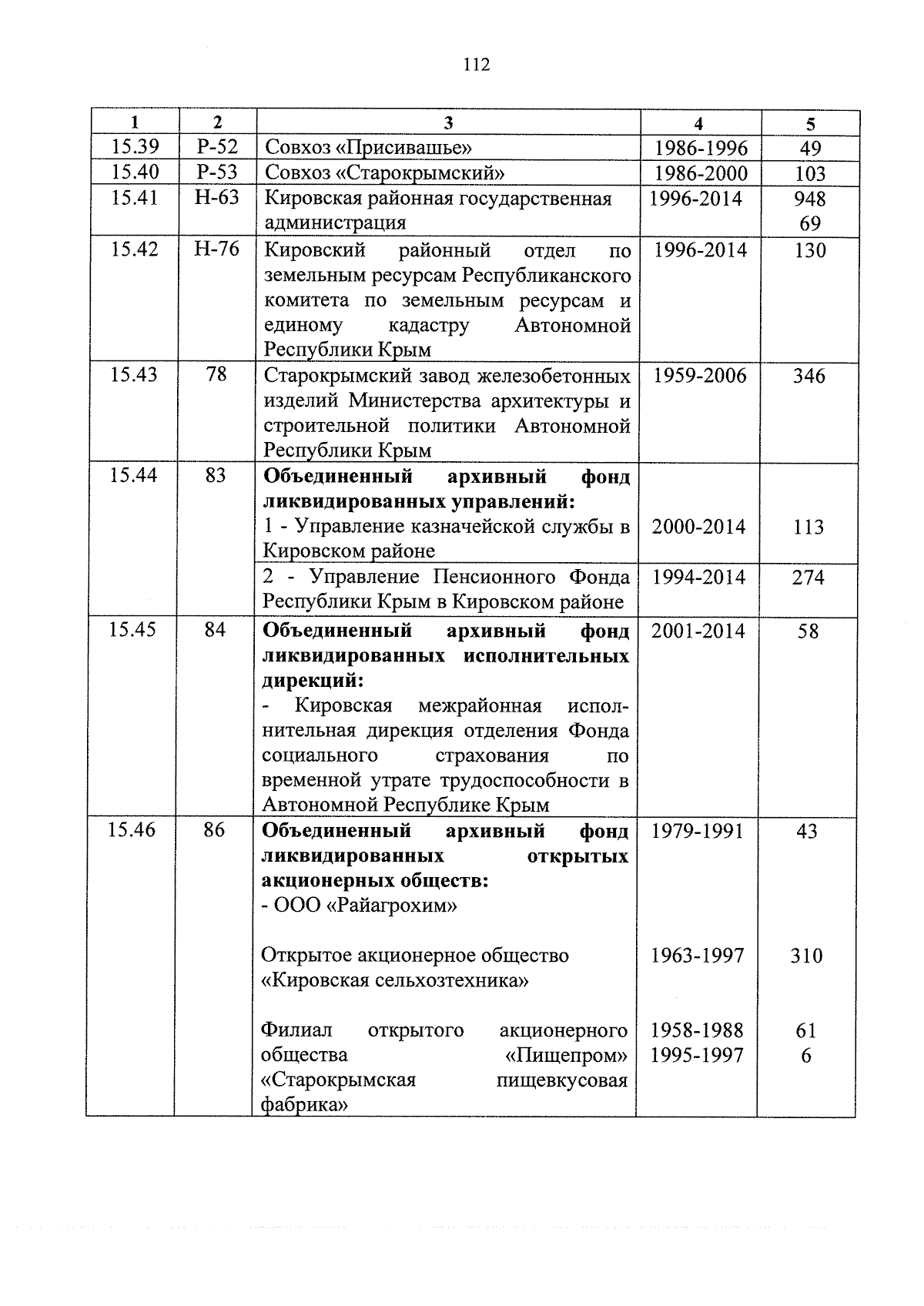 112

| 1 | 2 | 3 | 4 | 5 |
|---|---|---|---|---|
| 15.39 | Р-52 | Совхоз «Присивашье» | 1986-1996 | 49 |
| 15.40 | Р-53 | Совхоз «Старокрымский» | 1986-2000 | 103 |
| 15.41 | Н-63 | Кировская районная государственная администрация | 1996-2014 | 948 69 |
| 15.42 | Н-76 | Кировский районный отдел по земельным ресурсам Республиканского комитета по земельным ресурсам и единому кадастру Автономной Республики Крым | 1996-2014 | 130 |
| 15.43 | 78 | Старокрымский завод железобетонных изделий Министерства архитектуры и строительной политики Автономной Республики Крым | 1959-2006 | 346 |
| 15.44 | 83 | **Объединенный архивный фонд ликвидированных управлений:** 1 - Управление казначейской службы в Кировском районе | 2000-2014 | 113 |
| | | 2 - Управление Пенсионного Фонда Республики Крым в Кировском районе | 1994-2014 | 274 |
| 15.45 | 84 | **Объединенный архивный фонд ликвидированных исполнительных дирекций:** - Кировская межрайонная исполнительная дирекция отделения Фонда социального страхования по временной утрате трудоспособности в Автономной Республике Крым | 2001-2014 | 58 |
| 15.46 | 86 | **Объединенный архивный фонд ликвидированных открытых акционерных обществ:** - ООО «Райагрохим» | 1979-1991 | 43 |
| | | Открытое акционерное общество «Кировская сельхозтехника» | 1963-1997 | 310 |
| | | Филиал открытого акционерного общества «Пищепром» «Старокрымская пищевкусовая фабрика» | 1958-1988 1995-1997 | 61 6 |